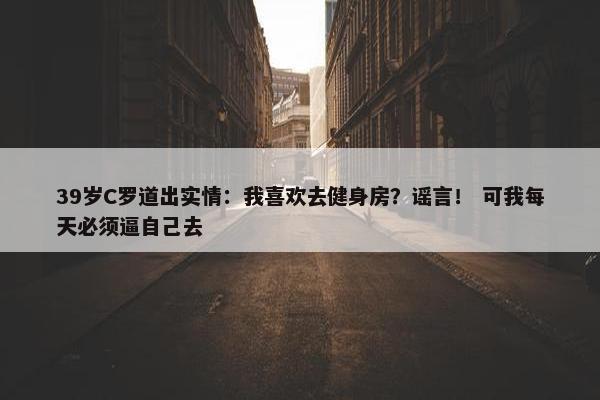 39岁C罗道出实情：我喜欢去健身房？谣言！ 可我每天必须逼自己去